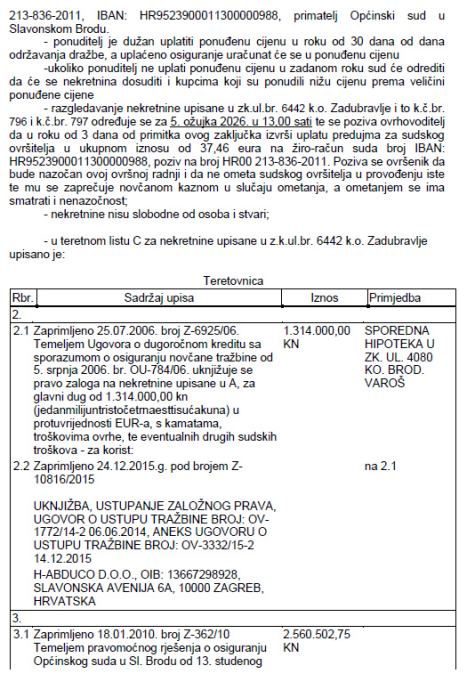 213-836-2011, IBAN: HR9523900011300000988, primatelj Općinski sud u Slavonskom Brodu.

- ponuditelj je dužan uplatiti ponuđenu cijenu u roku od 30 dana od dana održavanja dražbe, a uplaćeno osiguranje uračunat će se u ponuđenu cijenu

-ukoliko ponuditelj ne uplati ponuđenu cijenu u zadanom roku sud će odrediti da će se nekretnina dosuditi i kupcima koji su ponudili nižu cijenu prema veličini ponuđene cijene

- razgledavanje nekretnine upisane u zk.ul.br. 6442 k.o. Zadubravlje i to k.č.br. 796 i k.č.br. 797 određuje se za 5. ožujka 2026. u 13,00 sati te se poziva ovrhovoditelj da u roku od 3 dana od primitka ovog zaključka izvrši uplatu predujma za sudskog ovršitelja u ukupnom iznosu od 37,46 eura na žiro-račun suda broj IBAN: HR9523900011300000988, poziv na broj HR00 213-836-2011. Poziva se ovršenik da bude nazočan ovoj ovršnoj radnji i da ne ometa sudskog ovršitelja u provođenju iste te mu se zaprečuje novčanom kaznom u slučaju ometanja, a ometanjem se ima smatrati i nenazočnost;

- nekretnine nisu slobodne od osoba i stvari;

- u teretnom listu C za nekretnine upisane u z.k.ul.br. 6442 k.o. Zadubravlje upisano je:

Teretovnica

| Rbr. | Sadržaj upisa | Iznos | Primjedba |
|---|---|---|---|
| 2. | | | |
| 2.1 | Zaprimljeno 25.07.2006. broj Z-6925/06. Temeljem Ugovora o dugoročnom kreditu sa sporazumom o osiguranju novčane tražbine od 5. srpnja 2006. br. OU-784/06. uknjižuje se pravo zaloga na nekretnine upisane u A, za glavni dug od 1.314.000,00 kn (jedanmilijuntristočetrnaesttisućakuna) u protuvrijednosti EUR-a, s kamatama, troškovima ovrhe, te eventualnih drugih sudskih troškova - za korist: | 1.314.000,00 KN | SPOREDNA HIPOTEKA U ZK. UL. 4080 KO. BROD. VAROŠ |
| 2.2 | Zaprimljeno 24.12.2015.g. pod brojem Z-10816/2015 UKNJIŽBA, USTUPANJE ZALOŽNOG PRAVA, UGOVOR O USTUPU TRAŽBINE BROJ: OV-1772/14-2 06.06.2014, ANEKS UGOVORU O USTUPU TRAŽBINE BROJ: OV-3332/15-2 14.12.2015 H-ABDUCO D.O.O., OIB: 13667298928, SLAVONSKA AVENIJA 6A, 10000 ZAGREB, HRVATSKA | | na 2.1 |
| 3. | | | |
| 3.1 | Zaprimljeno 18.01.2010. broj Z-362/10 Temeljem pravomoćnog rješenja o osiguranju Općinskog suda u Sl. Brodu od 13. studenog | 2.560.502,75 KN | |